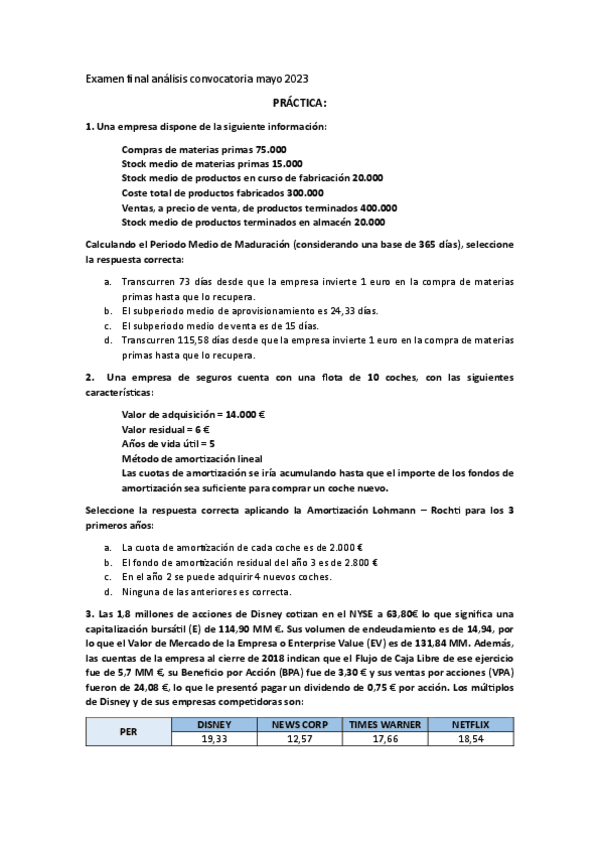 Examen final análisis convocatoria mayo 2023

PRÁCTICA:

1. Una empresa dispone de la siguiente información:

Compras de materias primas 75.000
Stock medio de materias primas 15.000
Stock medio de productos en curso de fabricación 20.000
Coste total de productos fabricados 300.000
Ventas, a precio de venta, de productos terminados 400.000
Stock medio de productos terminados en almacén 20.000

Calculando el Periodo Medio de Maduración (considerando una base de 365 días), seleccione la respuesta correcta:

a. Transcurren 73 días desde que la empresa invierte 1 euro en la compra de materias primas hasta que lo recupera.
b. El subperiodo medio de aprovisionamiento es 24,33 días.
c. El subperiodo medio de venta es de 15 días.
d. Transcurren 115,58 días desde que la empresa invierte 1 euro en la compra de materias primas hasta que lo recupera.

2. Una empresa de seguros cuenta con una flota de 10 coches, con las siguientes características:

Valor de adquisición = 14.000 €
Valor residual = 6 €
Años de vida útil = 5
Método de amortización lineal
Las cuotas de amortización se iría acumulando hasta que el importe de los fondos de amortización sea suficiente para comprar un coche nuevo.

Seleccione la respuesta correcta aplicando la Amortización Lohmann – Rochti para los 3 primeros años:

a. La cuota de amortización de cada coche es de 2.000 €
b. El fondo de amortización residual del año 3 es de 2.800 €
c. En el año 2 se puede adquirir 4 nuevos coches.
d. Ninguna de las anteriores es correcta.

3. Las 1,8 millones de acciones de Disney cotizan en el NYSE a 63,80€ lo que significa una capitalización bursátil (E) de 114,90 MM €. Sus volumen de endeudamiento es de 14,94, por lo que el Valor de Mercado de la Empresa o Enterprise Value (EV) es de 131,84 MM. Además, las cuentas de la empresa al cierre de 2018 indican que el Flujo de Caja Libre de ese ejercicio fue de 5,7 MM €, su Beneficio por Acción (BPA) fue de 3,30 € y sus ventas por acciones (VPA) fueron de 24,08 €, lo que le presentó pagar un dividendo de 0,75 € por acción. Los múltiplos de Disney y de sus empresas competidoras son:

| PER | DISNEY | NEWS CORP | TIMES WARNER | NETFLIX |
|---|---|---|---|---|
| | 19,33 | 12,57 | 17,66 | 18,54 |